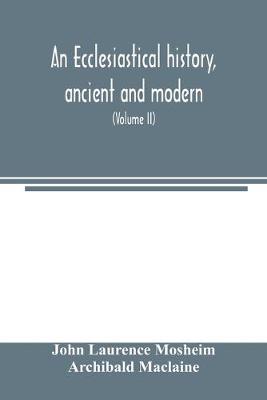 An Ecclesiastical history, ancient and modern

(Volume II)

John Laurence Mosheim
Archibald Maclaine